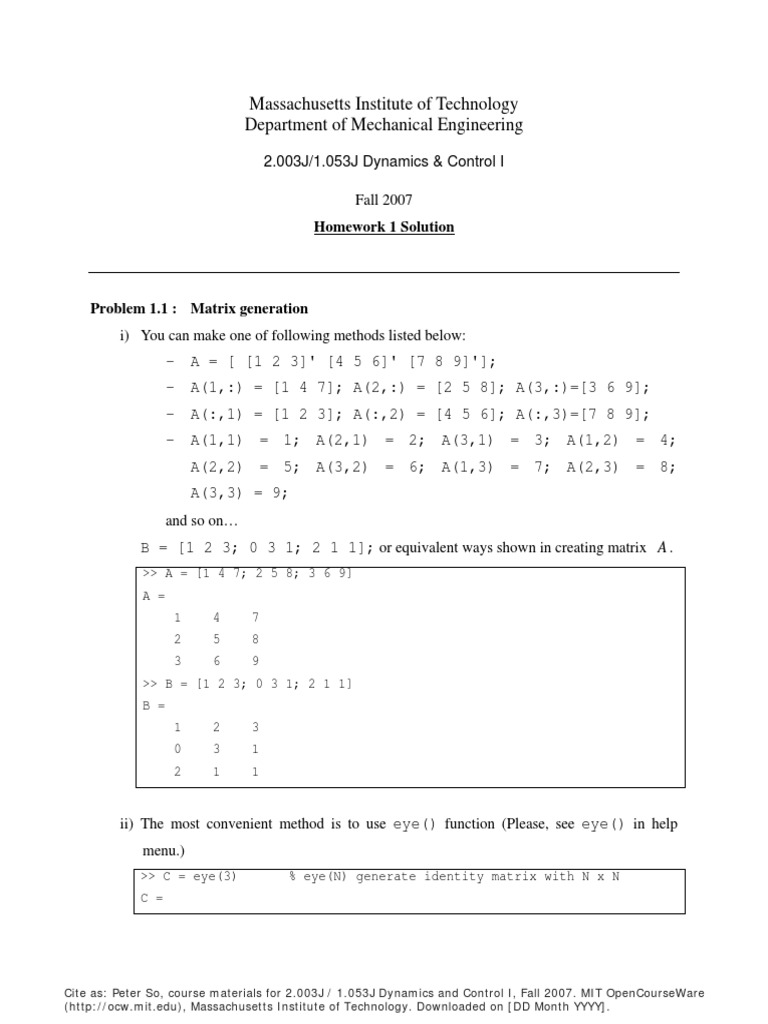 Massachusetts Institute of Technology
Department of Mechanical Engineering

2.003J/1.053J Dynamics & Control I

Fall 2007

Homework 1 Solution

Problem 1.1 : Matrix generation

i) You can make one of following methods listed below:

– A = [ [1 2 3]' [4 5 6]' [7 8 9]'];

– A(1,:) = [1 4 7]; A(2,:) = [2 5 8]; A(3,:)=[3 6 9];

– A(:,1) = [1 2 3]; A(:,2) = [4 5 6]; A(:,3)=[7 8 9];

– A(1,1) = 1; A(2,1) = 2; A(3,1) = 3; A(1,2) = 4; A(2,2) = 5; A(3,2) = 6; A(1,3) = 7; A(2,3) = 8; A(3,3) = 9;

and so on…

B = [1 2 3; 0 3 1; 2 1 1]; or equivalent ways shown in creating matrix $A$.

>> A = [1 4 7; 2 5 8; 3 6 9]
A =
1 4 7
2 5 8
3 6 9
>> B = [1 2 3; 0 3 1; 2 1 1]
B =
1 2 3
0 3 1
2 1 1

ii) The most convenient method is to use eye() function (Please, see eye() in help menu.)

>> C = eye(3) % eye(N) generate identity matrix with N x N
C =

Cite as: Peter So, course materials for 2.003J / 1.053J Dynamics and Control I, Fall 2007. MIT OpenCourseWare (http://ocw.mit.edu), Massachusetts Institute of Technology. Downloaded on [DD Month YYYY].